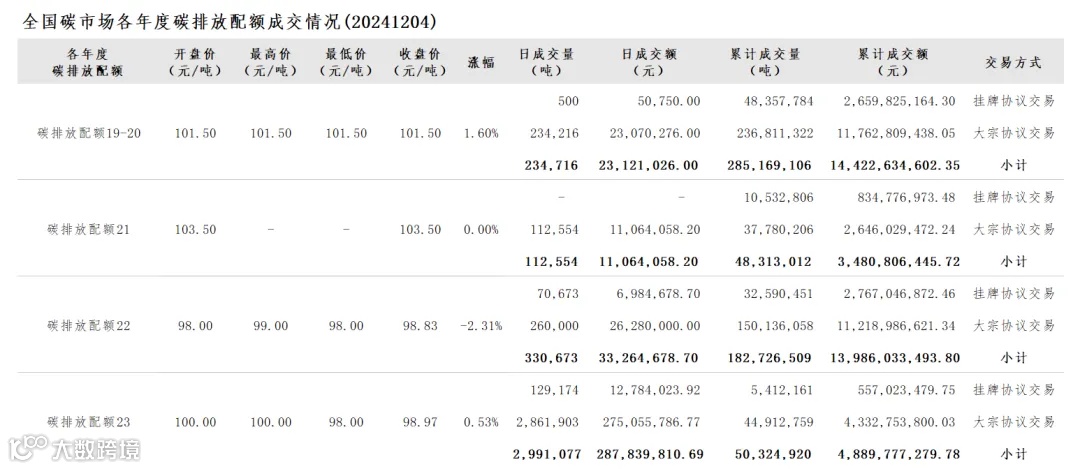 全国碳市场各年度碳排放配额成交情况(20241204)

| 各年度碳排放配额 | 开盘价(元/吨) | 最高价(元/吨) | 最低价(元/吨) | 收盘价(元/吨) | 涨幅 | 日成交量(吨) | 日成交额(元) | 累计成交量(吨) | 累计成交额(元) | 交易方式 |
|---|---|---|---|---|---|---|---|---|---|---|
| 碳排放配额19-20 | 101.50 | 101.50 | 101.50 | 101.50 | 1.60% | 500 | 50,750.00 | 48,357,784 | 2,659,825,164.30 | 挂牌协议交易 |
| | | | | | | 234,216 | 23,070,276.00 | 236,811,322 | 11,762,809,438.05 | 大宗协议交易 |
| | | | | | | 234,716 | 23,121,026.00 | 285,169,106 | 14,422,634,602.35 | 小计 |
| 碳排放配额21 | 103.50 | - | - | 103.50 | 0.00% | - | - | 10,532,806 | 834,776,973.48 | 挂牌协议交易 |
| | | | | | | 112,554 | 11,064,058.20 | 37,780,206 | 2,646,029,472.24 | 大宗协议交易 |
| | | | | | | 112,554 | 11,064,058.20 | 48,313,012 | 3,480,806,445.72 | 小计 |
| 碳排放配额22 | 98.00 | 99.00 | 98.00 | 98.83 | -2.31% | 70,673 | 6,984,678.70 | 32,590,451 | 2,767,046,872.46 | 挂牌协议交易 |
| | | | | | | 260,000 | 26,280,000.00 | 150,136,058 | 11,218,986,621.34 | 大宗协议交易 |
| | | | | | | 330,673 | 33,264,678.70 | 182,726,509 | 13,986,033,493.80 | 小计 |
| 碳排放配额23 | 100.00 | 100.00 | 98.00 | 98.97 | 0.53% | 129,174 | 12,784,023.92 | 5,412,161 | 557,023,479.75 | 挂牌协议交易 |
| | | | | | | 2,861,903 | 275,055,786.77 | 44,912,759 | 4,332,753,800.03 | 大宗协议交易 |
| | | | | | | 2,991,077 | 287,839,810.69 | 50,324,920 | 4,889,777,279.78 | 小计 |

大数跨境